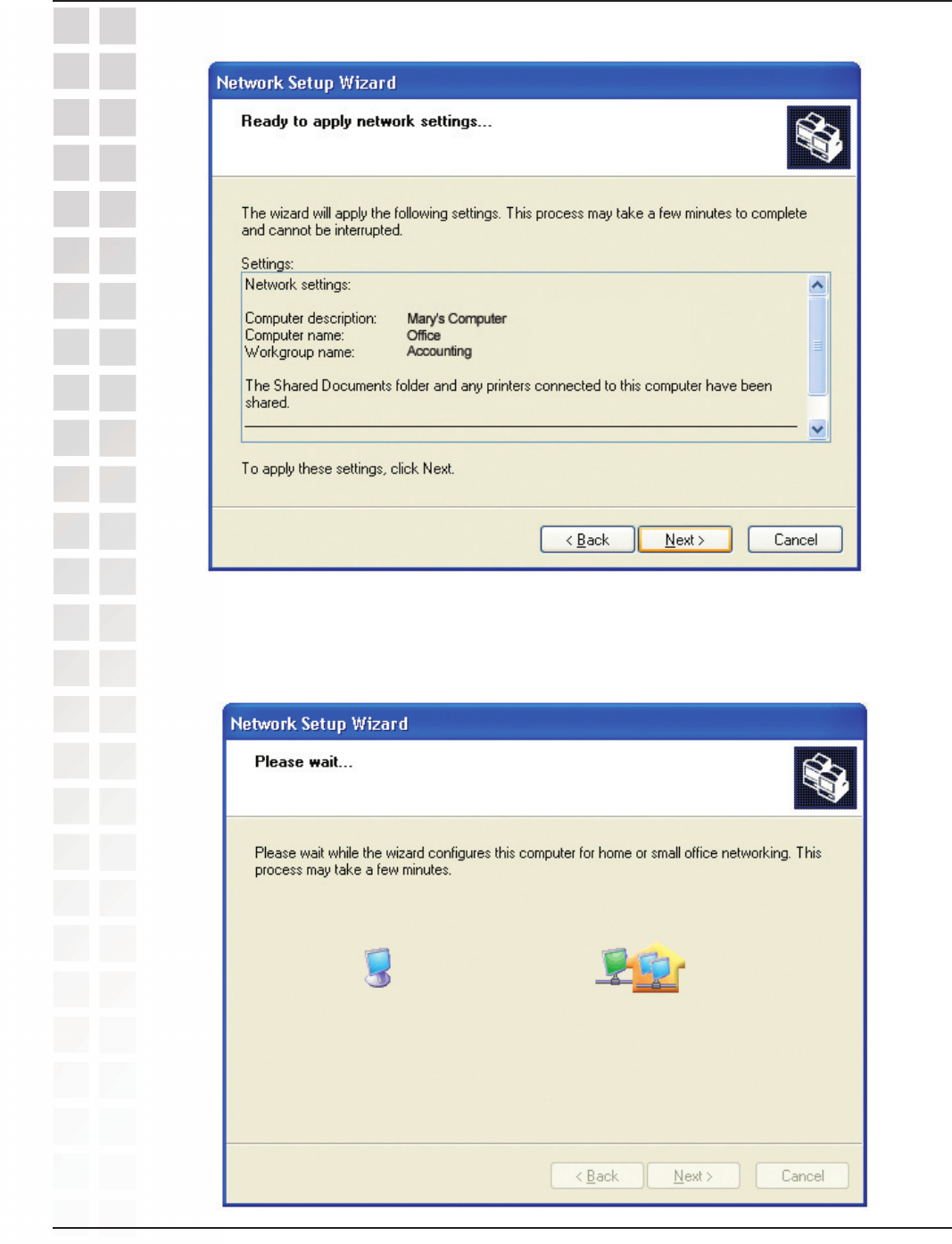 Network Setup Wizard

Ready to apply network settings...

The wizard will apply the following settings. This process may take a few minutes to complete and cannot be interrupted.

Settings:

Network settings:

Computer description: Mary's Computer
Computer name: Office
Workgroup name: Accounting

The Shared Documents folder and any printers connected to this computer have been shared.

To apply these settings, click Next.

< Back Next > Cancel

Network Setup Wizard

Please wait...

Please wait while the wizard configures this computer for home or small office networking. This process may take a few minutes.

< Back Next > Cancel